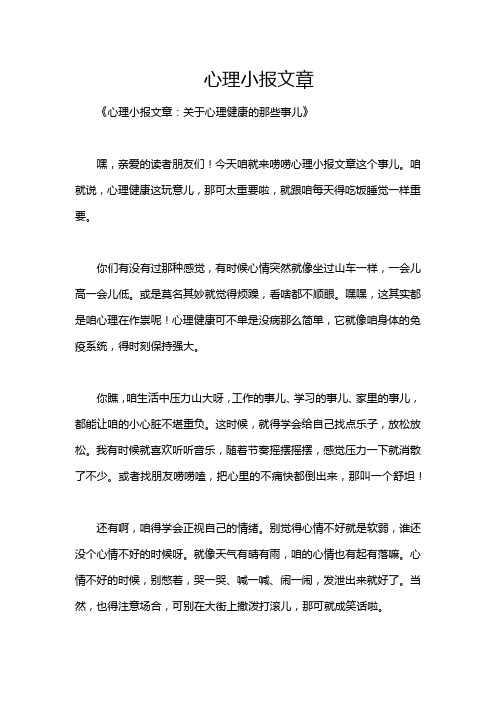 心理小报文章

《心理小报文章：关于心理健康的那些事儿》

嘿，亲爱的读者朋友们！今天咱就来唠唠心理小报文章这个事儿。咱就说，心理健康这玩意儿，那可太重要啦，就跟咱每天得吃饭睡觉一样重要。

你们有没有过那种感觉，有时候心情突然就像坐过山车一样，一会儿高一会儿低。或是莫名其妙就觉得烦躁，看啥都不顺眼。嘿嘿，这其实都是咱心理在作祟呢！心理健康可不单是没病那么简单，它就像咱身体的免疫系统，得时刻保持强大。

你瞧，咱生活中压力山大呀，工作的事儿、学习的事儿、家里的事儿，都能让咱的小心脏不堪重负。这时候，就得学会给自己找点乐子，放松放松。我有时候就喜欢听听音乐，随着节奏摇摆摇摆，感觉压力一下就消散了不少。或者找朋友唠唠嗑，把心里的不痛快都倒出来，那叫一个舒坦！

还有啊，咱得学会正视自己的情绪。别觉得心情不好就是软弱，谁还没个心情不好的时候呀。就像天气有晴有雨，咱的心情也有起有落嘛。心情不好的时候，别憋着，哭一哭、喊一喊、闹一闹，发泄出来就好了。当然，也得注意场合，可别在大街上撒泼打滚儿，那可就成笑话啦。